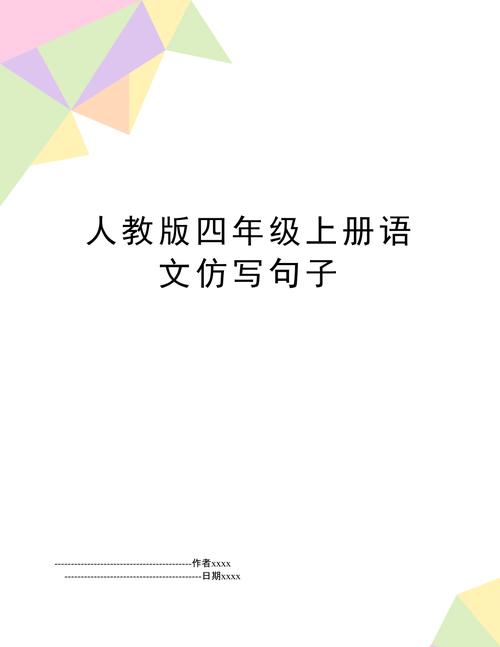 人教版四年级上册语文仿写句子

--------------------------------------------作者xxxx

--------------------------------------------日期xxxx